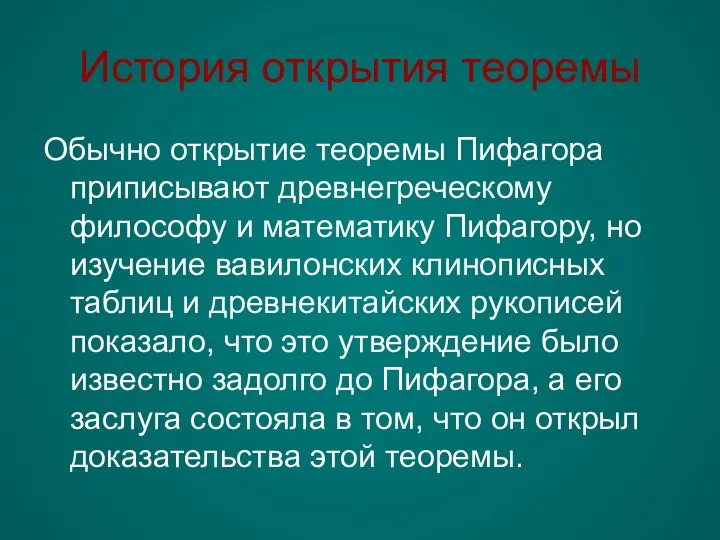 История открытия теоремы

Обычно открытие теоремы Пифагора приписывают древнегреческому философу и математику Пифагору, но изучение вавилонских клинописных таблиц и древнекитайских рукописей показало, что это утверждение было известно задолго до Пифагора, а его заслуга состояла в том, что он открыл доказательства этой теоремы.